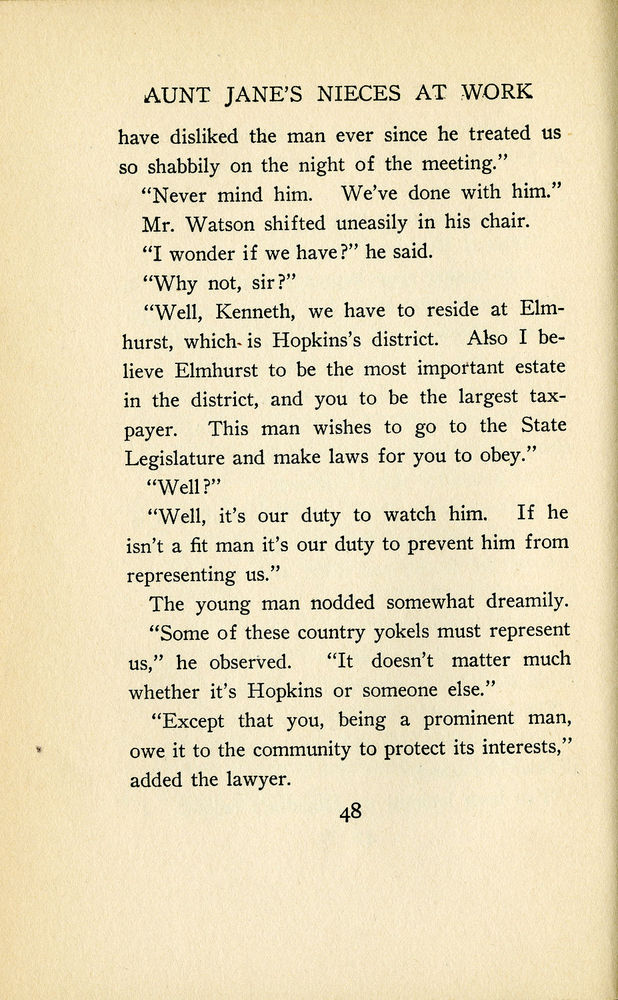 AUNT JANE'S NIECES AT WORK

have disliked the man ever since he treated us so shabbily on the night of the meeting."

"Never mind him. We've done with him."

Mr. Watson shifted uneasily in his chair.

"I wonder if we have?" he said.

"Why not, sir?"

"Well, Kenneth, we have to reside at Elmhurst, which is Hopkins's district. Also I believe Elmhurst to be the most important estate in the district, and you to be the largest taxpayer. This man wishes to go to the State Legislature and make laws for you to obey."

"Well?"

"Well, it's our duty to watch him. If he isn't a fit man it's our duty to prevent him from representing us."

The young man nodded somewhat dreamily.

"Some of these country yokels must represent us," he observed. "It doesn't matter much whether it's Hopkins or someone else."

"Except that you, being a prominent man, owe it to the community to protect its interests," added the lawyer.

48